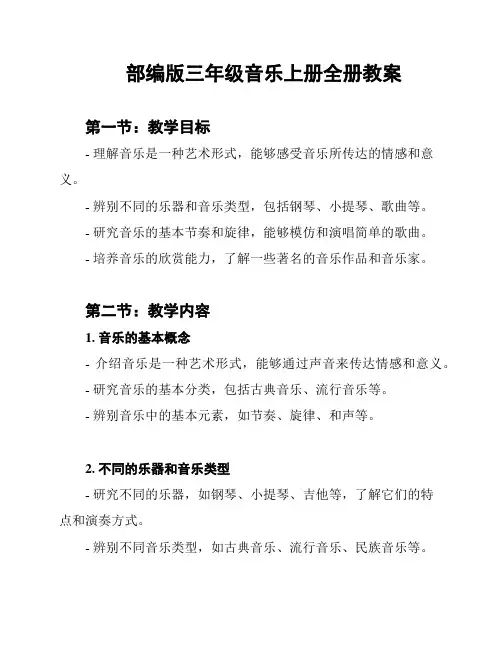 部编版三年级音乐上册全册教案

第一节：教学目标

- 理解音乐是一种艺术形式，能够感受音乐所传达的情感和意义。

- 辨别不同的乐器和音乐类型，包括钢琴、小提琴、歌曲等。

- 研究音乐的基本节奏和旋律，能够模仿和演唱简单的歌曲。

- 培养音乐的欣赏能力，了解一些著名的音乐作品和音乐家。

第二节：教学内容

1. 音乐的基本概念

- 介绍音乐是一种艺术形式，能够通过声音来传达情感和意义。

- 研究音乐的基本分类，包括古典音乐、流行音乐等。

- 辨别音乐中的基本元素，如节奏、旋律、和声等。

2. 不同的乐器和音乐类型

- 研究不同的乐器，如钢琴、小提琴、吉他等，了解它们的特点和演奏方式。

- 辨别不同音乐类型，如古典音乐、流行音乐、民族音乐等。